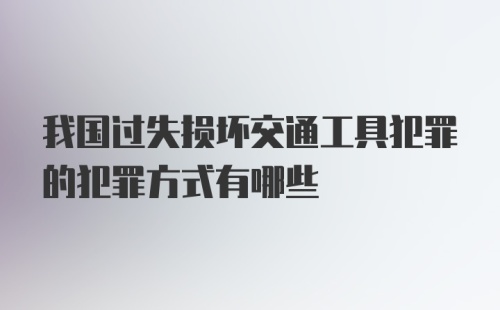 我国过失损坏交通工具犯罪的犯罪方式有哪些